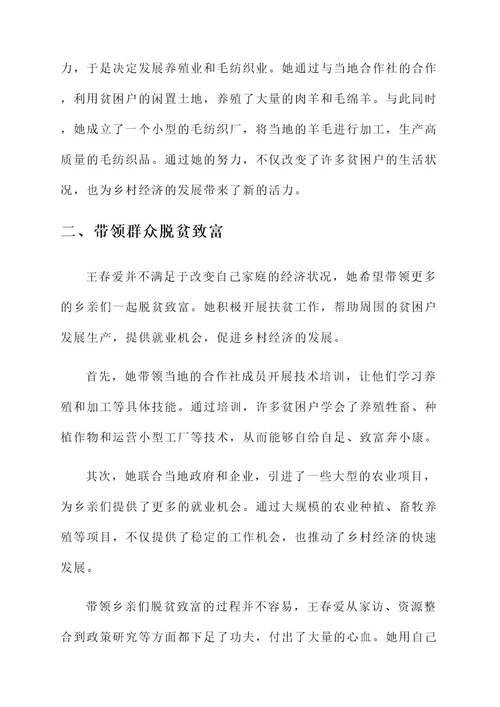 力，于是决定发展养殖业和毛纺织业。她通过与当地合作社的合作，利用贫困户的闲置土地，养殖了大量的肉羊和毛绵羊。与此同时，她成立了一个小型的毛纺织厂，将当地的羊毛进行加工，生产高质量的毛纺织品。通过她的努力，不仅改变了许多贫困户的生活状况，也为乡村经济的发展带来了新的活力。

二、带领群众脱贫致富

王春爱并不满足于改变自己家庭的经济状况，她希望带领更多的乡亲们一起脱贫致富。她积极开展扶贫工作，帮助周围的贫困户发展生产，提供就业机会，促进乡村经济的发展。

首先，她带领当地的合作社成员开展技术培训，让他们学习养殖和加工等具体技能。通过培训，许多贫困户学会了养殖牲畜、种植作物和运营小型工厂等技术，从而能够自给自足、致富奔小康。

其次，她联合当地政府和企业，引进了一些大型的农业项目，为乡亲们提供了更多的就业机会。通过大规模的农业种植、畜牧养殖等项目，不仅提供了稳定的工作机会，也推动了乡村经济的快速发展。

带领乡亲们脱贫致富的过程并不容易，王春爱从家访、资源整合到政策研究等方面都下足了功夫，付出了大量的心血。她用自己